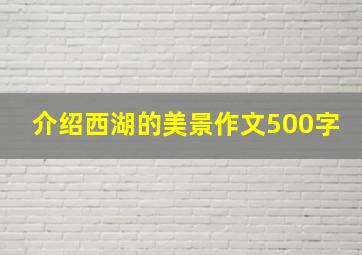 介绍西湖的美景作文500字